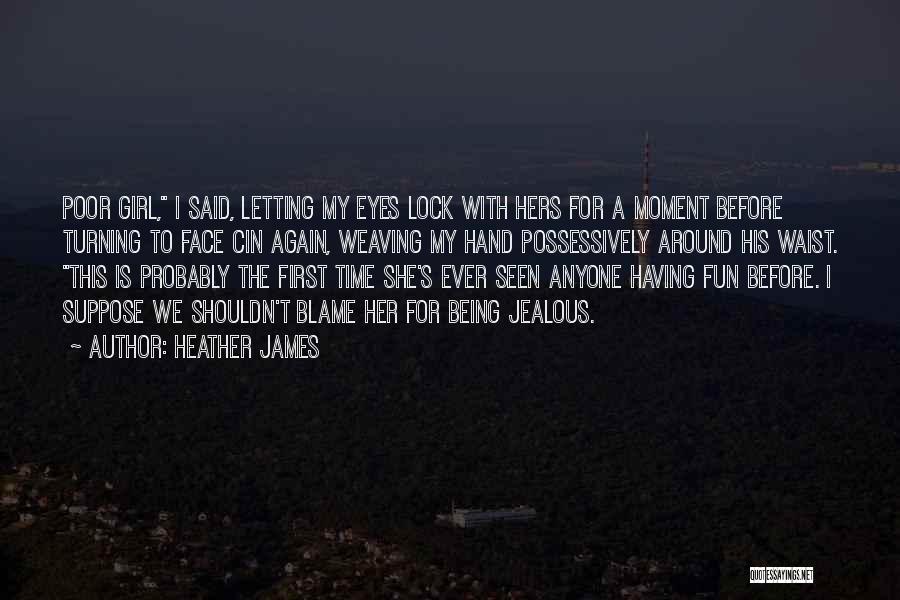 POOR GIRL," I SAID, LETTING MY EYES LOCK WITH HERS FOR A MOMENT BEFORE TURNING TO FACE CIN AGAIN, WEAVING MY HAND POSSESSIVELY AROUND HIS WAIST. "THIS IS PROBABLY THE FIRST TIME SHE'S EVER SEEN ANYONE HAVING FUN BEFORE. I SUPPOSE WE SHOULDN'T BLAME HER FOR BEING JEALOUS.

~ AUTHOR: HEATHER JAMES

QUOTESSAYINGS.NET